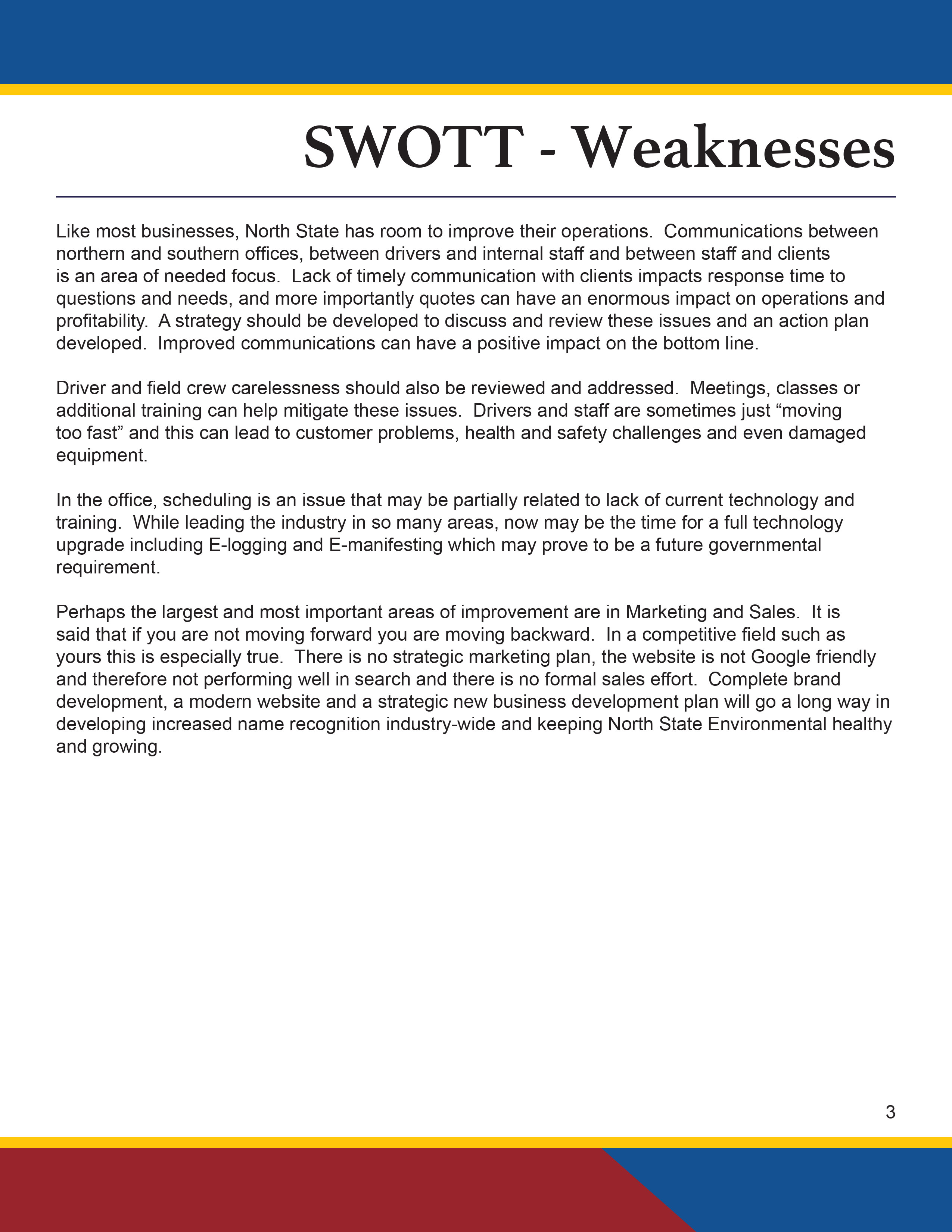 SWOTT - Weaknesses

Like most businesses, North State has room to improve their operations.  Communications between northern and southern offices, between drivers and internal staff and between staff and clients is an area of needed focus.  Lack of timely communication with clients impacts response time to questions and needs, and more importantly quotes can have an enormous impact on operations and profitability.  A strategy should be developed to discuss and review these issues and an action plan developed.  Improved communications can have a positive impact on the bottom line.

Driver and field crew carelessness should also be reviewed and addressed.  Meetings, classes or additional training can help mitigate these issues.  Drivers and staff are sometimes just “moving too fast” and this can lead to customer problems, health and safety challenges and even damaged equipment.

In the office, scheduling is an issue that may be partially related to lack of current technology and training.  While leading the industry in so many areas, now may be the time for a full technology upgrade including E-logging and E-manifesting which may prove to be a future governmental requirement.

Perhaps the largest and most important areas of improvement are in Marketing and Sales.  It is said that if you are not moving forward you are moving backward.  In a competitive field such as yours this is especially true.  There is no strategic marketing plan, the website is not Google friendly and therefore not performing well in search and there is no formal sales effort.  Complete brand development, a modern website and a strategic new business development plan will go a long way in developing increased name recognition industry-wide and keeping North State Environmental healthy and growing.

3